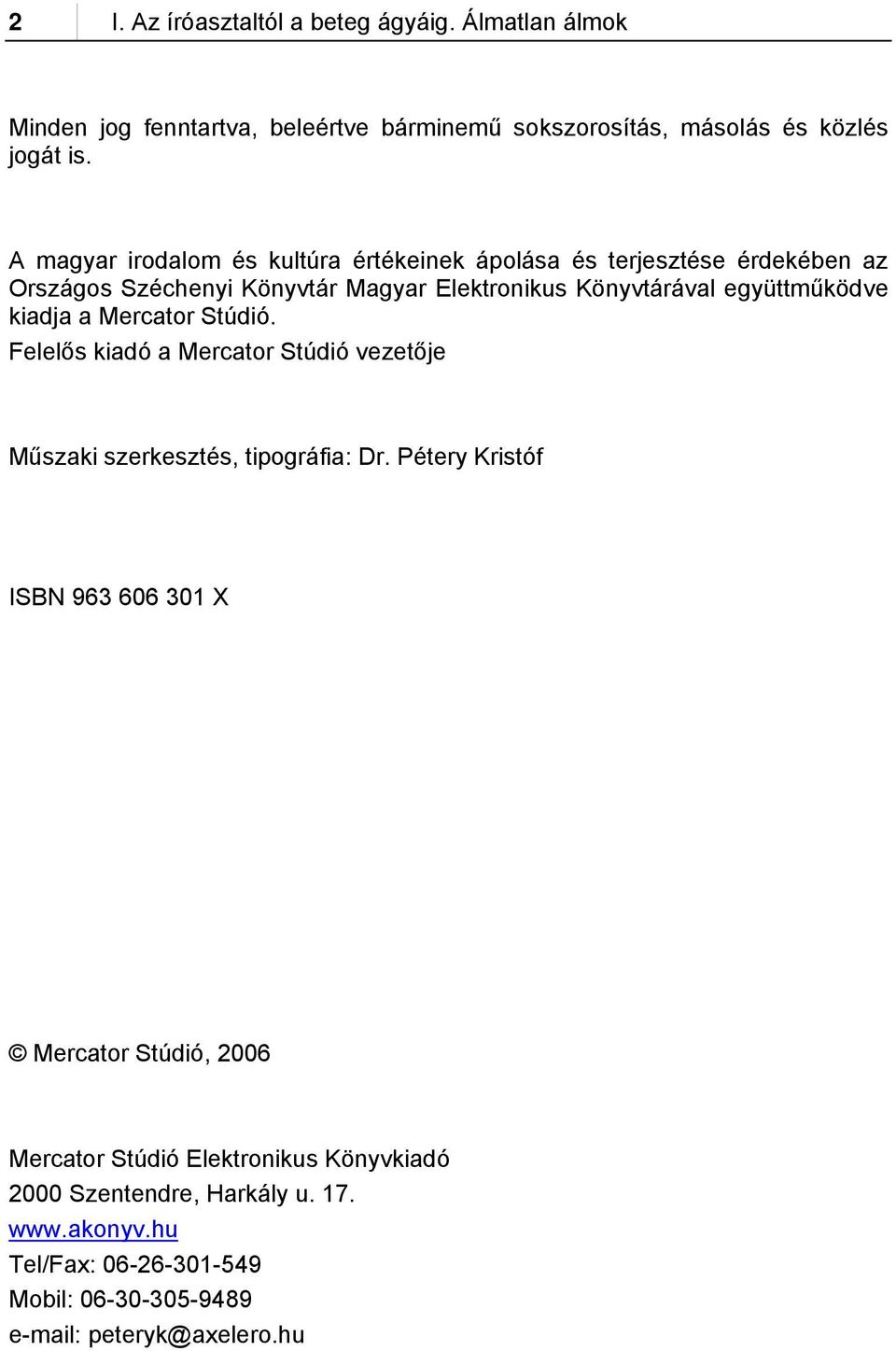 2 I. Az íróasztaltól a beteg ágyáig. Álmatlan álmok

Minden jog fenntartva, beleértve bárminemű sokszorosítás, másolás és közlés jogát is.

A magyar irodalom és kultúra értékeinek ápolása és terjesztése érdekében az Országos Széchenyi Könyvtár Magyar Elektronikus Könyvtárával együttműködve kiadja a Mercator Stúdió.
Felelős kiadó a Mercator Stúdió vezetője

Műszaki szerkesztés, tipográfia: Dr. Pétery Kristóf

ISBN 963 606 301 X

© Mercator Stúdió, 2006

Mercator Stúdió Elektronikus Könyvkiadó
2000 Szentendre, Harkály u. 17.
www.akonyv.hu
Tel/Fax: 06-26-301-549
Mobil: 06-30-305-9489
e-mail: peteryk@axelero.hu